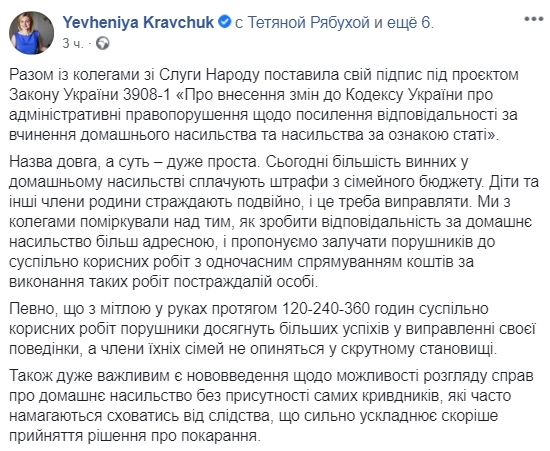 Yevheniya Kravchuk с Тетяной Рябухой и ещё 6.
3 ч. ·

Разом із колегами зі Слуги Народу поставила свій підпис під проєктом Закону України 3908-1 «Про внесення змін до Кодексу України про адміністративні правопорушення щодо посилення відповідальності за вчинення домашнього насильства та насильства за ознакою статі».

Назва довга, а суть – дуже проста. Сьогодні більшість винних у домашньому насильстві сплачують штрафи з сімейного бюджету. Діти та інші члени родини страждають подвійно, і це треба виправляти. Ми з колегами поміркували над тим, як зробити відповідальність за домашнє насильство більш адресною, і пропонуємо залучати порушників до суспільно корисних робіт з одночасним спрямуванням коштів за виконання таких робіт постраждалій особі.

Певно, що з мітлою у руках протягом 120-240-360 годин суспільно корисних робіт порушники досягнуть більших успіхів у виправленні своєї поведінки, а члени їхніх сімей не опиняться у скрутному становищі.

Також дуже важливим є нововведення щодо можливості розгляду справ про домашнє насильство без присутності самих кривдників, які часто намагаються сховатись від слідства, що сильно ускладнює скоріше прийняття рішення про покарання.